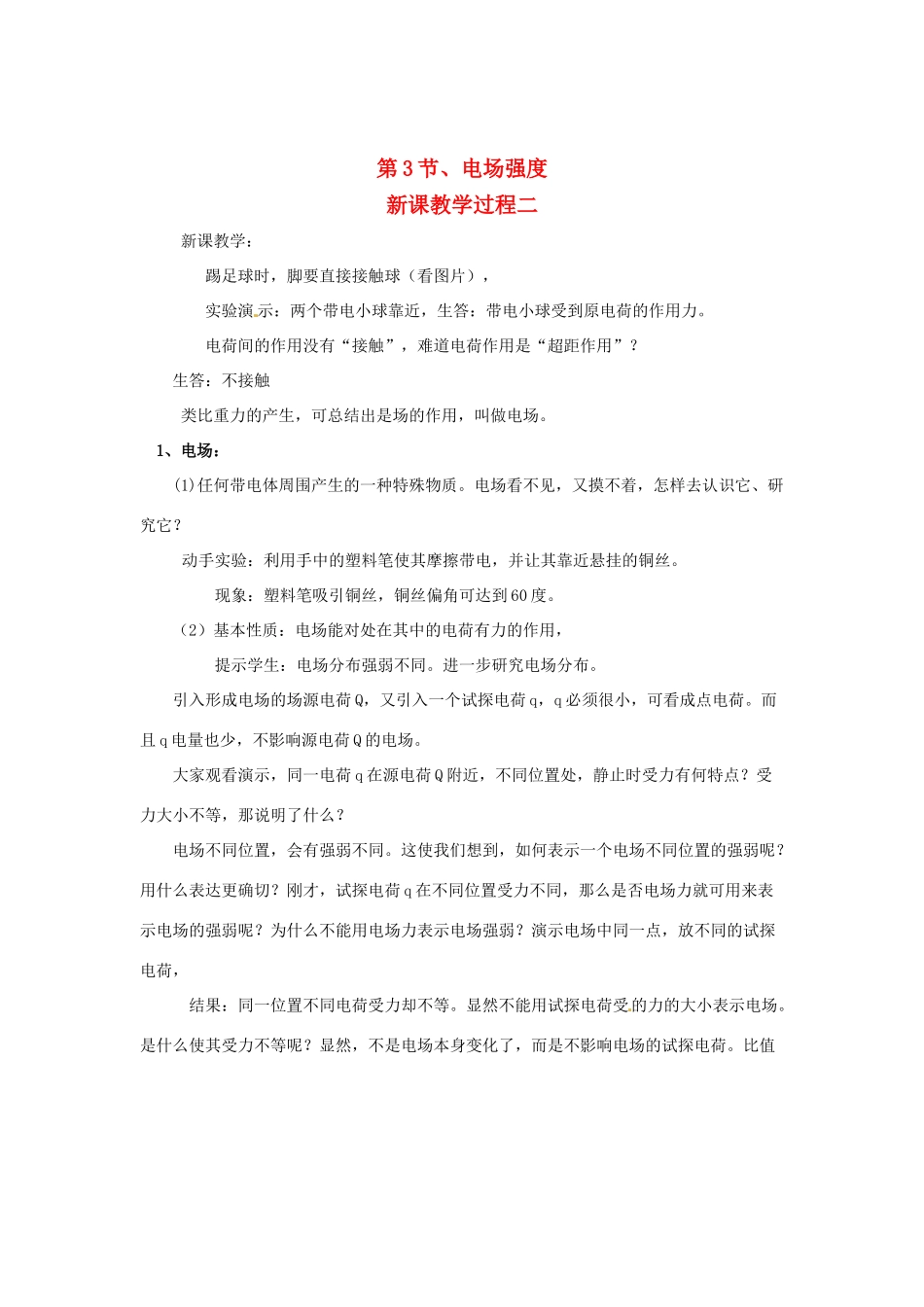 第 3 节、电场强度
新课教学过程二

新课教学：

踢足球时，脚要直接接触球（看图片），

实验演示：两个带电小球靠近，生答：带电小球受到原电荷的作用力。

电荷间的作用没有“接触”，难道电荷作用是“超距作用”？

生答：不接触

类比重力的产生，可总结出是场的作用，叫做电场。

1、电场：

(1)任何带电体周围产生的一种特殊物质。电场看不见，又摸不着，怎样去认识它、研究它？

动手实验：利用手中的塑料笔使其摩擦带电，并让其靠近悬挂的铜丝。

现象：塑料笔吸引铜丝，铜丝偏角可达到 60 度。

（2）基本性质：电场能对处在其中的电荷有力的作用，

提示学生：电场分布强弱不同。进一步研究电场分布。

引入形成电场的场源电荷 Q，又引入一个试探电荷 q，q 必须很小，可看成点电荷。而且 q 电量也少，不影响源电荷 Q 的电场。

大家观看演示，同一电荷 q 在源电荷 Q 附近，不同位置处，静止时受力有何特点？受力大小不等，那说明了什么？

电场不同位置，会有强弱不同。这使我们想到，如何表示一个电场不同位置的强弱呢？用什么表达更确切？刚才，试探电荷 q 在不同位置受力不同，那么是否电场力就可用来表示电场的强弱呢？为什么不能用电场力表示电场强弱？演示电场中同一点，放不同的试探电荷，

结果：同一位置不同电荷受力却不等。显然不能用试探电荷受的力的大小表示电场。是什么使其受力不等呢？显然，不是电场本身变化了，而是不影响电场的试探电荷。比值